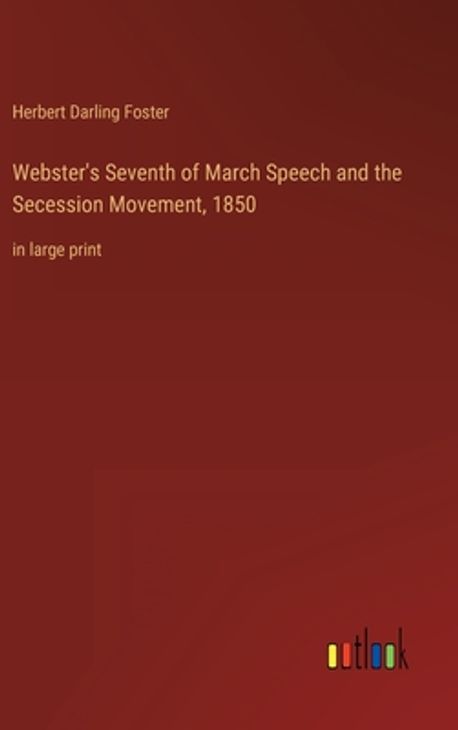 Herbert Darling Foster

Webster's Seventh of March Speech and the Secession Movement, 1850

in large print

outlook